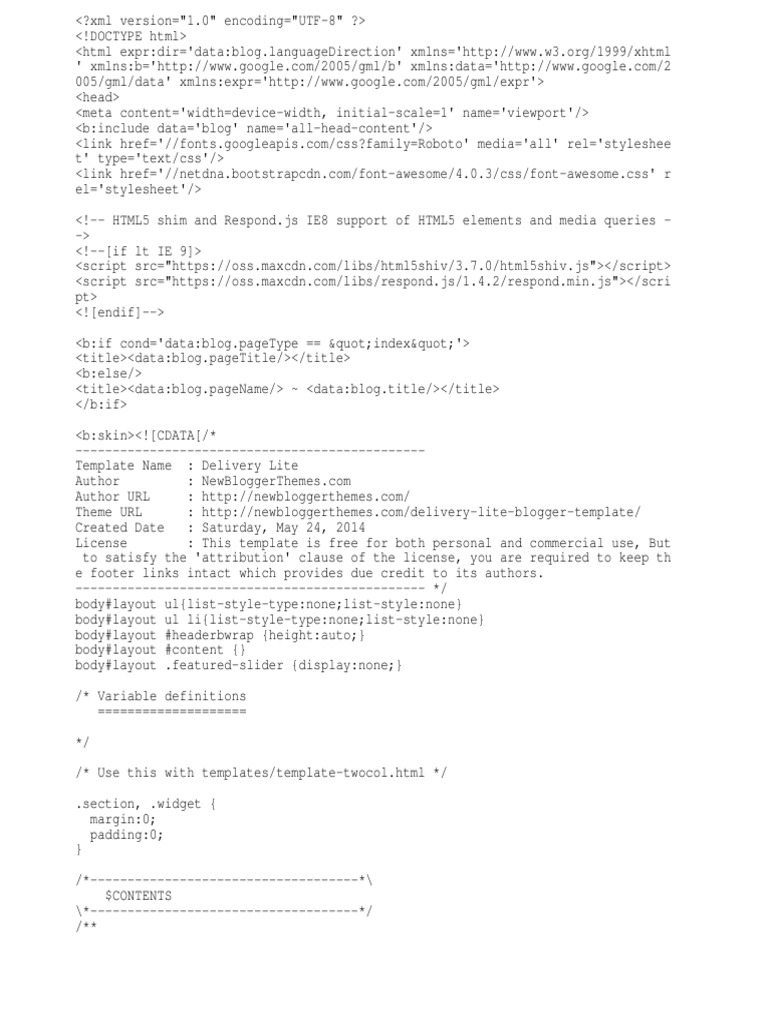 <?xml version="1.0" encoding="UTF-8" ?>
<!DOCTYPE html>
<html expr:dir='data:blog.languageDirection' xmlns='http://www.w3.org/1999/xhtml' xmlns:b='http://www.google.com/2005/gml/b' xmlns:data='http://www.google.com/2005/gml/data' xmlns:expr='http://www.google.com/2005/gml/expr'>
<head>
<meta content='width=device-width, initial-scale=1' name='viewport'/>
<b:include data='blog' name='all-head-content'/>
<link href='//fonts.googleapis.com/css?family=Roboto' media='all' rel='stylesheet' type='text/css'/>
<link href='//netdna.bootstrapcdn.com/font-awesome/4.0.3/css/font-awesome.css' rel='stylesheet'/>

<!-- HTML5 shim and Respond.js IE8 support of HTML5 elements and media queries -->
<!--[if lt IE 9]>
<script src="https://oss.maxcdn.com/libs/html5shiv/3.7.0/html5shiv.js"></script>
<script src="https://oss.maxcdn.com/libs/respond.js/1.4.2/respond.min.js"></script>
<![endif]-->

<b:if cond='data:blog.pageType == &quot;index&quot;'>
<title><data:blog.pageTitle/></title>
<b:else/>
<title><data:blog.pageName/> ~ <data:blog.title/></title>
</b:if>

<b:skin><![CDATA[/*
-----------------------------------------------
Template Name  : Delivery Lite
Author         : NewBloggerThemes.com
Author URL     : http://newbloggerthemes.com/
Theme URL      : http://newbloggerthemes.com/delivery-lite-blogger-template/
Created Date   : Saturday, May 24, 2014
License        : This template is free for both personal and commercial use, But to satisfy the 'attribution' clause of the license, you are required to keep the footer links intact which provides due credit to its authors.
----------------------------------------------- */
body#layout ul{list-style-type:none;list-style:none}
body#layout ul li{list-style-type:none;list-style:none}
body#layout #headerbwrap {height:auto;}
body#layout #content {}
body#layout .featured-slider {display:none;}

/* Variable definitions
   ====================

*/

/* Use this with templates/template-twocol.html */

.section, .widget {
  margin:0;
  padding:0;
}

/*------------------------------------*\
    $CONTENTS
\*------------------------------------*/
/**